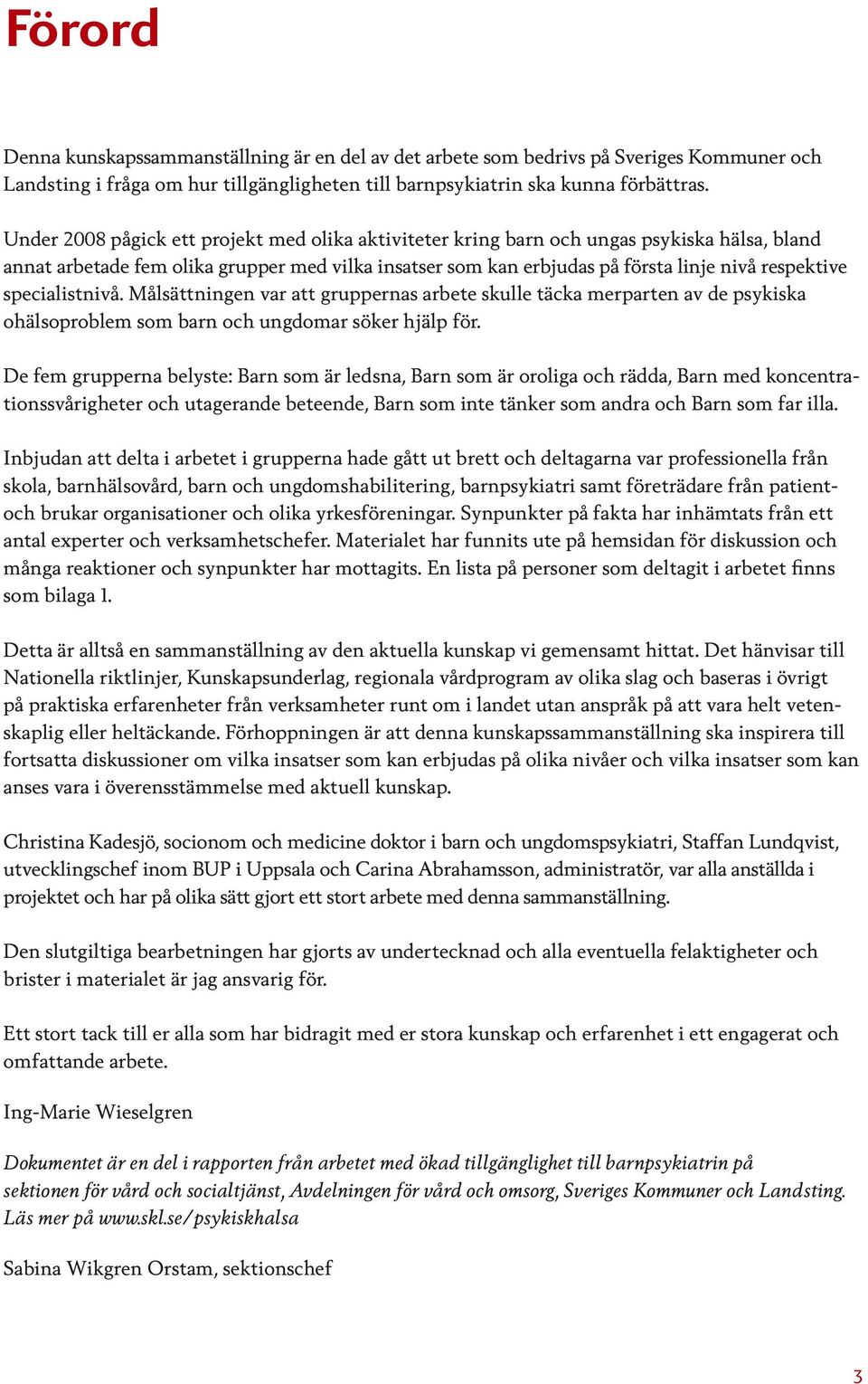 Förord

Denna kunskapssammanställning är en del av det arbete som bedrivs på Sveriges Kommuner och Landsting i fråga om hur tillgängligheten till barnpsykiatrin ska kunna förbättras.

Under 2008 pågick ett projekt med olika aktiviteter kring barn och ungas psykiska hälsa, bland annat arbetade fem olika grupper med vilka insatser som kan erbjudas på första linje nivå respektive specialistnivå. Målsättningen var att gruppernas arbete skulle täcka merparten av de psykiska ohälsoproblem som barn och ungdomar söker hjälp för.

De fem grupperna belyste: Barn som är ledsna, Barn som är oroliga och rädda, Barn med koncentrationssvårigheter och utagerande beteende, Barn som inte tänker som andra och Barn som far illa.

Inbjudan att delta i arbetet i grupperna hade gått ut brett och deltagarna var professionella från skola, barnhälsovård, barn och ungdomshabilitering, barnpsykiatri samt företrädare från patient- och brukar organisationer och olika yrkesföreningar. Synpunkter på fakta har inhämtats från ett antal experter och verksamhetschefer. Materialet har funnits ute på hemsidan för diskussion och många reaktioner och synpunkter har mottagits. En lista på personer som deltagit i arbetet finns som bilaga 1.

Detta är alltså en sammanställning av den aktuella kunskap vi gemensamt hittat. Det hänvisar till Nationella riktlinjer, Kunskapsunderlag, regionala vårdprogram av olika slag och baseras i övrigt på praktiska erfarenheter från verksamheter runt om i landet utan anspråk på att vara helt vetenskaplig eller heltäckande. Förhoppningen är att denna kunskapssammanställning ska inspirera till fortsatta diskussioner om vilka insatser som kan erbjudas på olika nivåer och vilka insatser som kan anses vara i överensstämmelse med aktuell kunskap.

Christina Kadesjö, socionom och medicine doktor i barn och ungdomspsykiatri, Staffan Lundqvist, utvecklingschef inom BUP i Uppsala och Carina Abrahamsson, administratör, var alla anställda i projektet och har på olika sätt gjort ett stort arbete med denna sammanställning.

Den slutgiltiga bearbetningen har gjorts av undertecknad och alla eventuella felaktigheter och brister i materialet är jag ansvarig för.

Ett stort tack till er alla som har bidragit med er stora kunskap och erfarenhet i ett engagerat och omfattande arbete.

Ing-Marie Wieselgren

Dokumentet är en del i rapporten från arbetet med ökad tillgänglighet till barnpsykiatrin på sektionen för vård och socialtjänst, Avdelningen för vård och omsorg, Sveriges Kommuner och Landsting. Läs mer på www.skl.se/psykiskhalsa

Sabina Wikgren Orstam, sektionschef

3